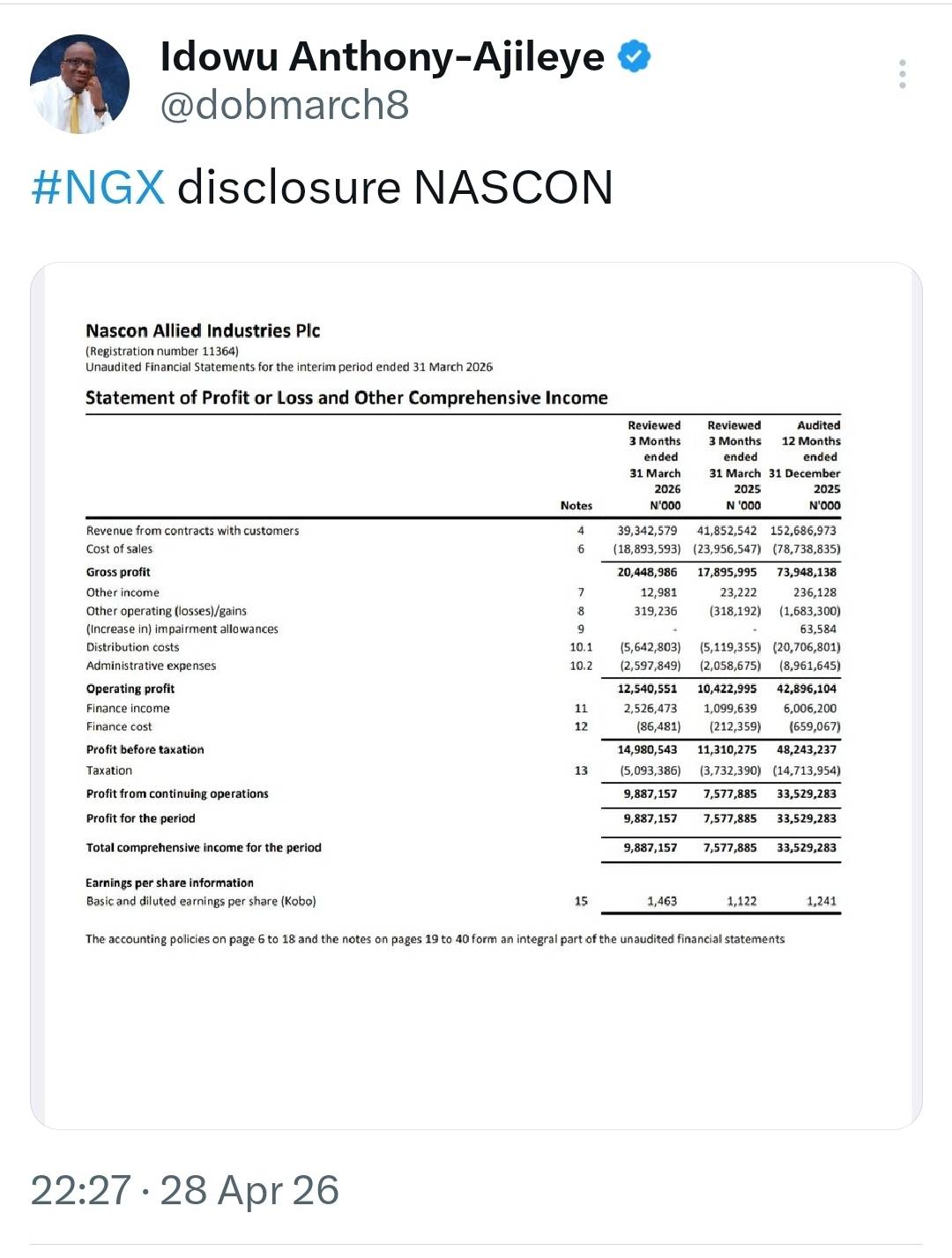 Idowu Anthony-Ajileye
@dobmarch8

#NGX disclosure NASCON

Nascon Allied Industries Plc
(Registration number 11364)
Unaudited Financial Statements for the interim period ended 31 March 2026

Statement of Profit or Loss and Other Comprehensive Income

| | Notes | Reviewed 3 Months ended 31 March 2026 N'000 | Reviewed 3 Months ended 31 March 2025 N '000 | Audited 12 Months ended 31 December 2025 N'000 |
|---|---|---|---|---|
| Revenue from contracts with customers | 4 | 39,342,579 | 41,852,542 | 152,686,973 |
| Cost of sales | 6 | (18,893,593) | (23,956,547) | (78,738,835) |
| Gross profit | | 20,448,986 | 17,895,995 | 73,948,138 |
| Other income | 7 | 12,981 | 23,222 | 236,128 |
| Other operating (losses)/gains | 8 | 319,236 | (318,192) | (1,683,300) |
| (Increase in) impairment allowances | 9 | - | - | 63,584 |
| Distribution costs | 10.1 | (5,642,803) | (5,119,355) | (20,706,801) |
| Administrative expenses | 10.2 | (2,597,849) | (2,058,675) | (8,961,645) |
| Operating profit | | 12,540,551 | 10,422,995 | 42,896,104 |
| Finance income | 11 | 2,526,473 | 1,099,639 | 6,006,200 |
| Finance cost | 12 | (86,481) | (212,359) | (659,067) |
| Profit before taxation | | 14,980,543 | 11,310,275 | 48,243,237 |
| Taxation | 13 | (5,093,386) | (3,732,390) | (14,713,954) |
| Profit from continuing operations | | 9,887,157 | 7,577,885 | 33,529,283 |
| Profit for the period | | 9,887,157 | 7,577,885 | 33,529,283 |
| Total comprehensive income for the period | | 9,887,157 | 7,577,885 | 33,529,283 |
| Earnings per share information | | | | |
| Basic and diluted earnings per share (Kobo) | 15 | 1,463 | 1,122 | 1,241 |

The accounting policies on page 6 to 18 and the notes on pages 19 to 40 form an integral part of the unaudited financial statements

22:27 · 28 Apr 26